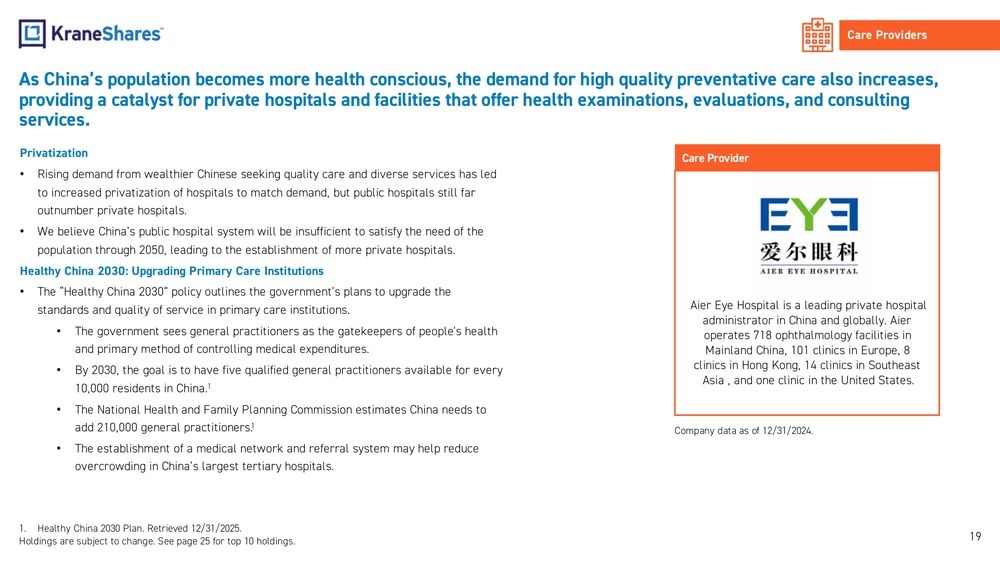 KraneShares™

Care Providers

As China's population becomes more health conscious, the demand for high quality preventative care also increases, providing a catalyst for private hospitals and facilities that offer health examinations, evaluations, and consulting services.

Privatization

• Rising demand from wealthier Chinese seeking quality care and diverse services has led to increased privatization of hospitals to match demand, but public hospitals still far outnumber private hospitals.

• We believe China's public hospital system will be insufficient to satisfy the need of the population through 2050, leading to the establishment of more private hospitals.

Healthy China 2030: Upgrading Primary Care Institutions

• The "Healthy China 2030" policy outlines the government's plans to upgrade the standards and quality of service in primary care institutions.

• The government sees general practitioners as the gatekeepers of people's health and primary method of controlling medical expenditures.

• By 2030, the goal is to have five qualified general practitioners available for every 10,000 residents in China.$^1$

• The National Health and Family Planning Commission estimates China needs to add 210,000 general practitioners.$^1$

• The establishment of a medical network and referral system may help reduce overcrowding in China's largest tertiary hospitals.

Care Provider

EYE
爱尔眼科
AIER EYE HOSPITAL

Aier Eye Hospital is a leading private hospital administrator in China and globally. Aier operates 718 ophthalmology facilities in Mainland China, 101 clinics in Europe, 8 clinics in Hong Kong, 14 clinics in Southeast Asia , and one clinic in the United States.

Company data as of 12/31/2024.

1. Healthy China 2030 Plan. Retrieved 12/31/2025.
Holdings are subject to change. See page 25 for top 10 holdings.

19